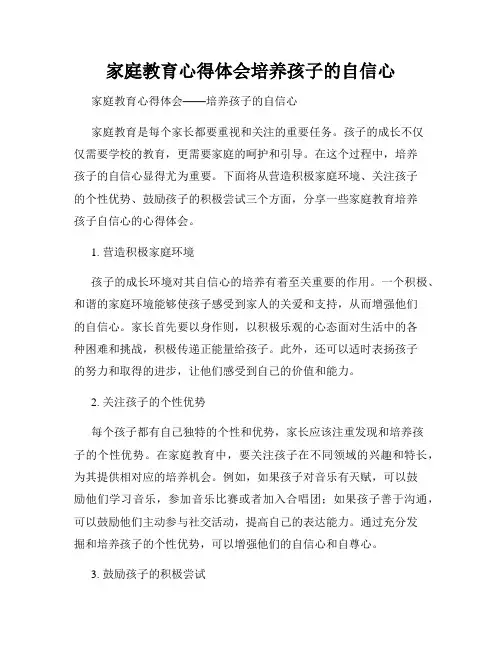 家庭教育心得体会培养孩子的自信心

家庭教育心得体会——培养孩子的自信心

家庭教育是每个家长都要重视和关注的重要任务。孩子的成长不仅仅需要学校的教育，更需要家庭的呵护和引导。在这个过程中，培养孩子的自信心显得尤为重要。下面将从营造积极家庭环境、关注孩子的个性优势、鼓励孩子的积极尝试三个方面，分享一些家庭教育培养孩子自信心的心得体会。

1. 营造积极家庭环境

孩子的成长环境对其自信心的培养有着至关重要的作用。一个积极、和谐的家庭环境能够使孩子感受到家人的关爱和支持，从而增强他们的自信心。家长首先要以身作则，以积极乐观的心态面对生活中的各种困难和挑战，积极传递正能量给孩子。此外，还可以适时表扬孩子的努力和取得的进步，让他们感受到自己的价值和能力。

2. 关注孩子的个性优势

每个孩子都有自己独特的个性和优势，家长应该注重发现和培养孩子的个性优势。在家庭教育中，要关注孩子在不同领域的兴趣和特长，为其提供相对应的培养机会。例如，如果孩子对音乐有天赋，可以鼓励他们学习音乐，参加音乐比赛或者加入合唱团；如果孩子善于沟通，可以鼓励他们主动参与社交活动，提高自己的表达能力。通过充分发掘和培养孩子的个性优势，可以增强他们的自信心和自尊心。

3. 鼓励孩子的积极尝试